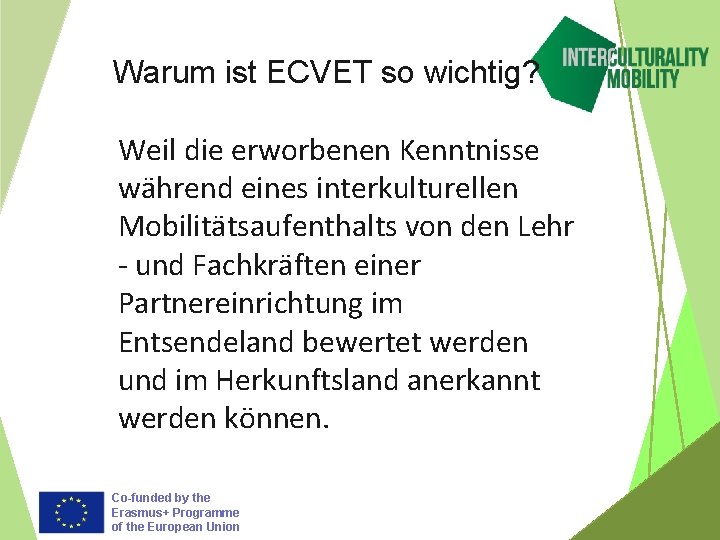 Warum ist ECVET so wichtig?

INTERCULTURALITY MOBILITY

Weil die erworbenen Kenntnisse während eines interkulturellen Mobilitätsaufenthalts von den Lehr - und Fachkräften einer Partnereinrichtung im Entsendeland bewertet werden und im Herkunftsland anerkannt werden können.

Co-funded by the Erasmus+ Programme of the European Union